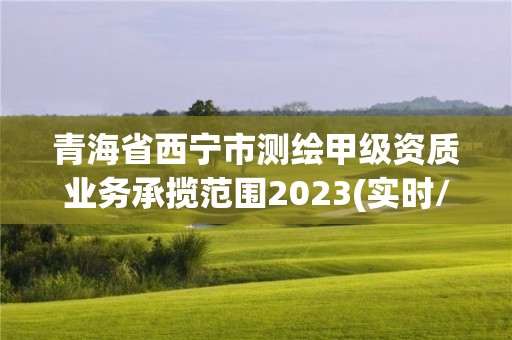 青海省西宁市测绘甲级资质业务承揽范围2023(实时/